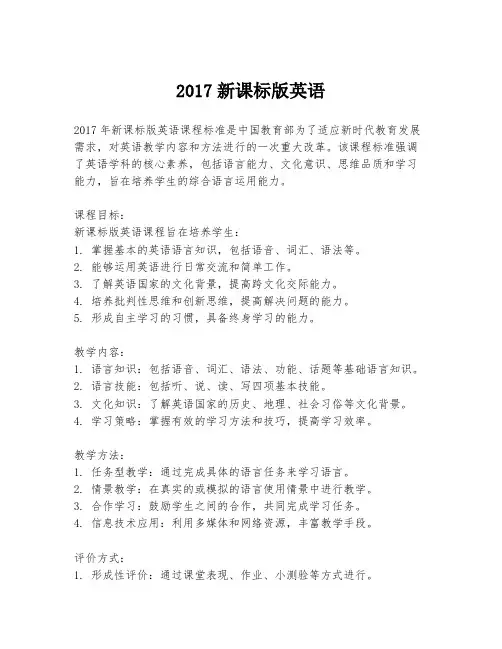 2017 新课标版英语

2017 年新课标版英语课程标准是中国教育部为了适应新时代教育发展需求，对英语教学内容和方法进行的一次重大改革。该课程标准强调了英语学科的核心素养，包括语言能力、文化意识、思维品质和学习能力，旨在培养学生的综合语言运用能力。

课程目标：
新课标版英语课程旨在培养学生：
1. 掌握基本的英语语言知识，包括语音、词汇、语法等。
2. 能够运用英语进行日常交流和简单工作。
3. 了解英语国家的文化背景，提高跨文化交际能力。
4. 培养批判性思维和创新思维，提高解决问题的能力。
5. 形成自主学习的习惯，具备终身学习的能力。

教学内容：
1. 语言知识：包括语音、词汇、语法、功能、话题等基础语言知识。
2. 语言技能：包括听、说、读、写四项基本技能。
3. 文化知识：了解英语国家的历史、地理、社会习俗等文化背景。
4. 学习策略：掌握有效的学习方法和技巧，提高学习效率。

教学方法：
1. 任务型教学：通过完成具体的语言任务来学习语言。
2. 情景教学：在真实的或模拟的语言使用情景中进行教学。
3. 合作学习：鼓励学生之间的合作，共同完成学习任务。
4. 信息技术应用：利用多媒体和网络资源，丰富教学手段。

评价方式：
1. 形成性评价：通过课堂表现、作业、小测验等方式进行。